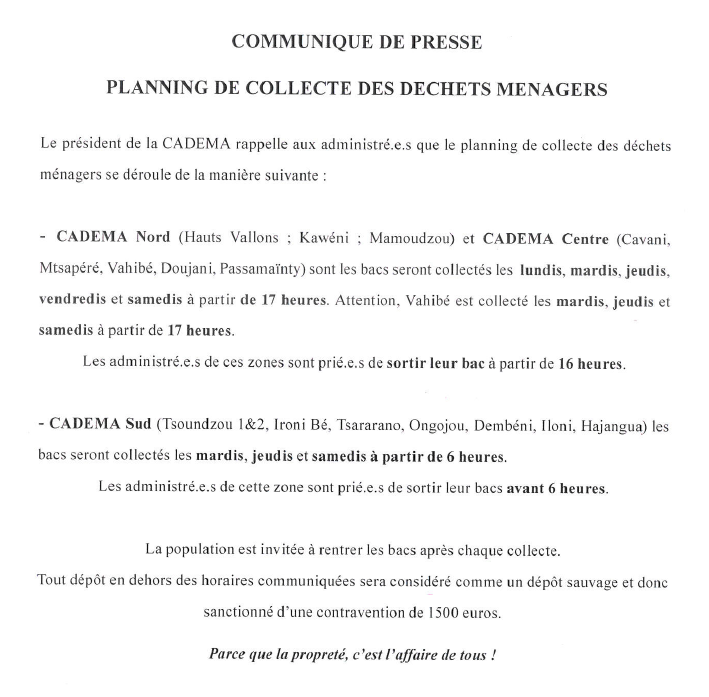 COMMUNIQUE DE PRESSE

PLANNING DE COLLECTE DES DECHETS MENAGERS

Le président de la CADEMA rappelle aux administré.e.s que le planning de collecte des déchets ménagers se déroule de la manière suivante :

- CADEMA Nord (Hauts Vallons ; Kawéni ; Mamoudzou) et CADEMA Centre (Cavani, Mtsapéré, Vahibé, Doujani, Passamaïnty) sont les bacs seront collectés les lundis, mardis, jeudis, vendredis et samedis à partir de 17 heures. Attention, Vahibé est collecté les mardis, jeudis et samedis à partir de 17 heures.

Les administré.e.s de ces zones sont prié.e.s de sortir leur bac à partir de 16 heures.

- CADEMA Sud (Tsoundzou 1&2, Ironi Bé, Tsararano, Ongojou, Dembéni, Iloni, Hajangua) les bacs seront collectés les mardis, jeudis et samedis à partir de 6 heures.

Les administré.e.s de cette zone sont prié.e.s de sortir leur bacs avant 6 heures.

La population est invitée à rentrer les bacs après chaque collecte.

Tout dépôt en dehors des horaires communiquées sera considéré comme un dépôt sauvage et donc sanctionné d'une contravention de 1500 euros.

Parce que la propreté, c'est l'affaire de tous !